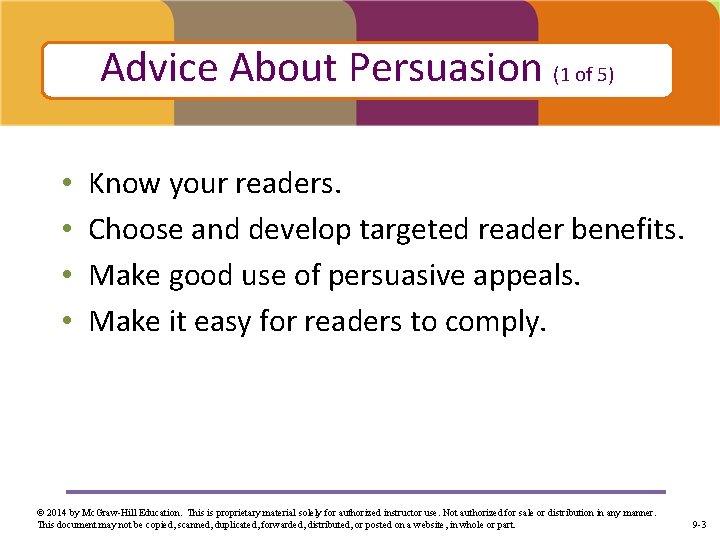 Advice About Persuasion (1 of 5)

• Know your readers.
• Choose and develop targeted reader benefits.
• Make good use of persuasive appeals.
• Make it easy for readers to comply.

© 2014 by McGraw-Hill Education. This is proprietary material solely for authorized instructor use. Not authorized for sale or distribution in any manner. This document may not be copied, scanned, duplicated, forwarded, distributed, or posted on a website, in whole or part.

9-3